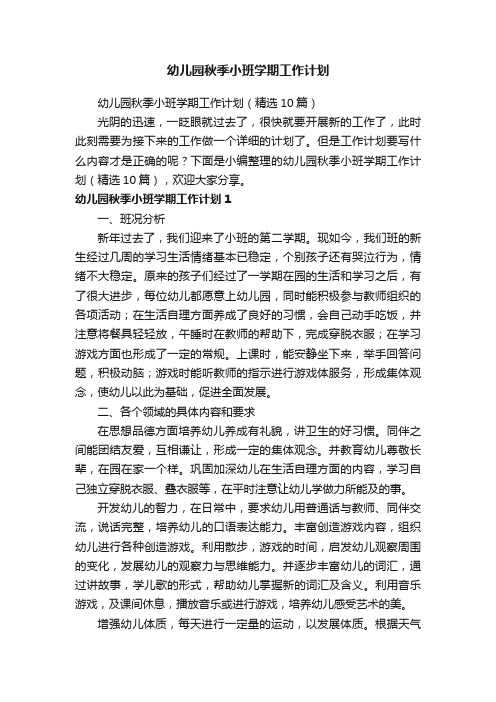 幼儿园秋季小班学期工作计划

幼儿园秋季小班学期工作计划（精选10篇）

光阴的迅速，一眨眼就过去了，很快就要开展新的工作了，此时此刻需要为接下来的工作做一个详细的计划了。但是工作计划要写什么内容才是正确的呢？下面是小编整理的幼儿园秋季小班学期工作计划（精选10篇），欢迎大家分享。

幼儿园秋季小班学期工作计划1

一、班况分析

新年过去了，我们迎来了小班的第二学期。现如今，我们班的新生经过几周的学习生活情绪基本已稳定，个别孩子还有哭泣行为，情绪不大稳定。原来的孩子们经过了一学期在园的生活和学习之后，有了很大进步，每位幼儿都愿意上幼儿园，同时能积极参与教师组织的各项活动；在生活自理方面养成了良好的习惯，会自己动手吃饭，并注意将餐具轻轻放，午睡时在教师的帮助下，完成穿脱衣服；在学习游戏方面也形成了一定的常规。上课时，能安静坐下来，举手回答问题，积极动脑；游戏时能听教师的指示进行游戏体服务，形成集体观念，使幼儿以此为基础，促进全面发展。

二、各个领域的具体内容和要求

在思想品德方面培养幼儿养成有礼貌，讲卫生的好习惯。同伴之间能团结友爱，互相谦让，形成一定的集体观念。并教育幼儿尊敬长辈，在园在家一个样。巩固加深幼儿在生活自理方面的内容，学习自己独立穿脱衣服、叠衣服等，在平时注意让幼儿学做力所能及的事。

开发幼儿的智力，在日常中，要求幼儿用普通话与教师、同伴交流，说话完整，培养幼儿的口语表达能力。丰富创造游戏内容，组织幼儿进行各种创造游戏。利用散步，游戏的时间，启发幼儿观察周围的变化，发展幼儿的观察力与思维能力。并逐步丰富幼儿的词汇，通过讲故事，学儿歌的形式，帮助幼儿掌握新的词汇及含义。利用音乐游戏，及课间休息，播放音乐或进行游戏，培养幼儿感受艺术的美。

增强幼儿体质，每天进行一定量的运动，以发展体质。根据天气